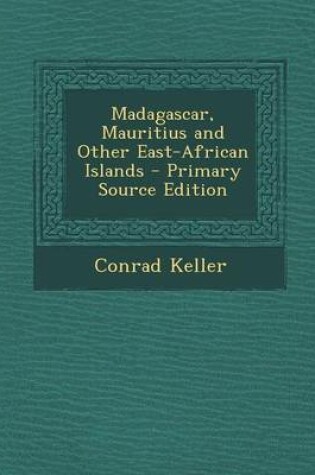 Madagascar, Mauritius and Other East-African Islands - Primary Source Edition

Conrad Keller